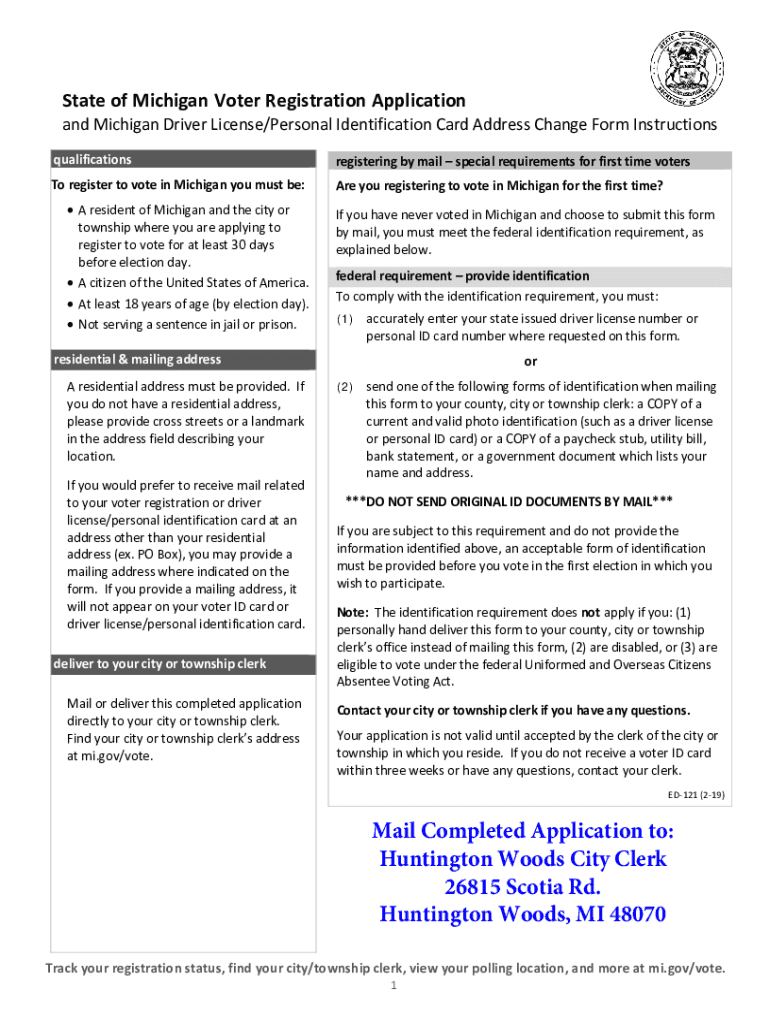 State of Michigan Voter Registration Application
and Michigan Driver License/Personal Identification Card Address Change Form Instructions

qualifications

To register to vote in Michigan you must be:

• A resident of Michigan and the city or township where you are applying to register to vote for at least 30 days before election day.
• A citizen of the United States of America.
• At least 18 years of age (by election day).
• Not serving a sentence in jail or prison.

residential & mailing address

A residential address must be provided. If you do not have a residential address, please provide cross streets or a landmark in the address field describing your location.

If you would prefer to receive mail related to your voter registration or driver license/personal identification card at an address other than your residential address (ex. PO Box), you may provide a mailing address where indicated on the form. If you provide a mailing address, it will not appear on your voter ID card or driver license/personal identification card.

deliver to your city or township clerk

Mail or deliver this completed application directly to your city or township clerk. Find your city or township clerk's address at mi.gov/vote.

registering by mail – special requirements for first time voters

Are you registering to vote in Michigan for the first time?

If you have never voted in Michigan and choose to submit this form by mail, you must meet the federal identification requirement, as explained below.

federal requirement – provide identification

To comply with the identification requirement, you must:

(1) accurately enter your state issued driver license number or personal ID card number where requested on this form.

or

(2) send one of the following forms of identification when mailing this form to your county, city or township clerk: a COPY of a current and valid photo identification (such as a driver license or personal ID card) or a COPY of a paycheck stub, utility bill, bank statement, or a government document which lists your name and address.

***DO NOT SEND ORIGINAL ID DOCUMENTS BY MAIL***

If you are subject to this requirement and do not provide the information identified above, an acceptable form of identification must be provided before you vote in the first election in which you wish to participate.

Note: The identification requirement does not apply if you: (1) personally hand deliver this form to your county, city or township clerk's office instead of mailing this form, (2) are disabled, or (3) are eligible to vote under the federal Uniformed and Overseas Citizens Absentee Voting Act.

Contact your city or township clerk if you have any questions.

Your application is not valid until accepted by the clerk of the city or township in which you reside. If you do not receive a voter ID card within three weeks or have any questions, contact your clerk.

ED-121 (2-19)

Mail Completed Application to:
Huntington Woods City Clerk
26815 Scotia Rd.
Huntington Woods, MI 48070

Track your registration status, find your city/township clerk, view your polling location, and more at mi.gov/vote.

1